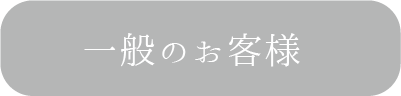 一般のお客様